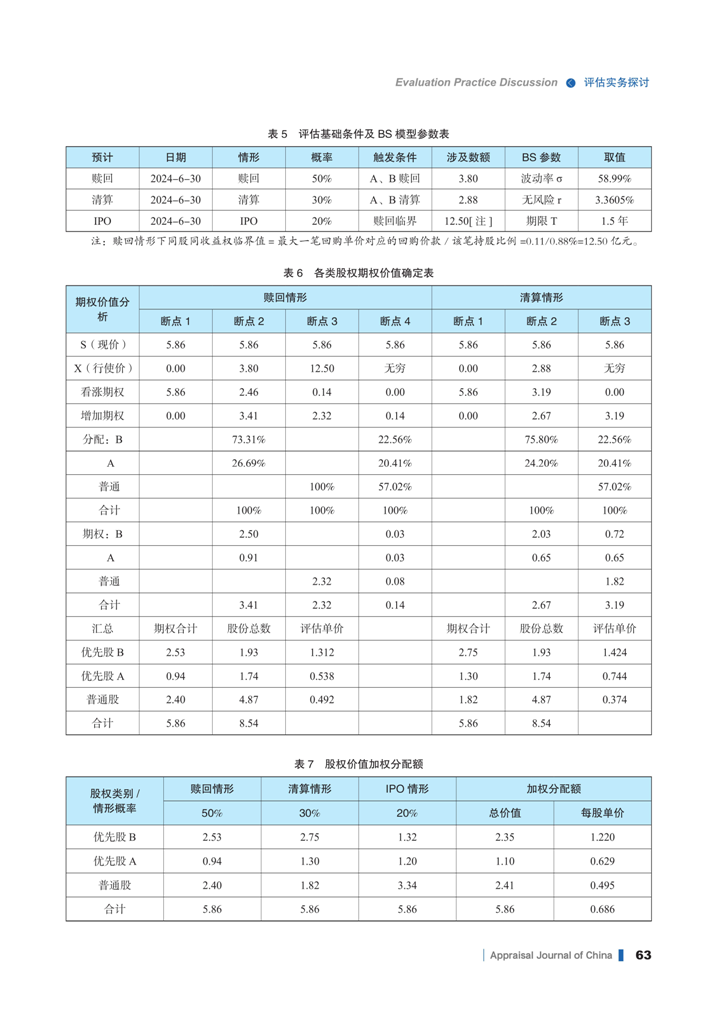 Evaluation Practice Discussion 评估实务探讨

表 5 评估基础条件及 BS 模型参数表

| 预计 | 日期 | 情形 | 概率 | 触发条件 | 涉及数额 | BS 参数 | 取值 |
|---|---|---|---|---|---|---|---|
| 赎回 | 2024–6–30 | 赎回 | 50% | A、B 赎回 | 3.80 | 波动率 σ | 58.99% |
| 清算 | 2024–6–30 | 清算 | 30% | A、B 清算 | 2.88 | 无风险 r | 3.3605% |
| IPO | 2024–6–30 | IPO | 20% | 赎回临界 | 12.50[ 注 ] | 期限 T | 1.5 年 |

注：赎回情形下同股同收益权临界值 = 最大一笔回购单价对应的回购价款 / 该笔持股比例 =0.11/0.88%=12.50 亿元。

表 6 各类股权期权价值确定表

| 期权价值分析 | 赎回情形 | | | | 清算情形 | | |
|---|---|---|---|---|---|---|---|
| | 断点 1 | 断点 2 | 断点 3 | 断点 4 | 断点 1 | 断点 2 | 断点 3 |
| S（现价） | 5.86 | 5.86 | 5.86 | 5.86 | 5.86 | 5.86 | 5.86 |
| X（行使价） | 0.00 | 3.80 | 12.50 | 无穷 | 0.00 | 2.88 | 无穷 |
| 看涨期权 | 5.86 | 2.46 | 0.14 | 0.00 | 5.86 | 3.19 | 0.00 |
| 增加期权 | 0.00 | 3.41 | 2.32 | 0.14 | 0.00 | 2.67 | 3.19 |
| 分配：B | | 73.31% | | 22.56% | | 75.80% | 22.56% |
| A | | 26.69% | | 20.41% | | 24.20% | 20.41% |
| 普通 | | | 100% | 57.02% | | | 57.02% |
| 合计 | | 100% | 100% | 100% | | 100% | 100% |
| 期权：B | | 2.50 | | 0.03 | | 2.03 | 0.72 |
| A | | 0.91 | | 0.03 | | 0.65 | 0.65 |
| 普通 | | | 2.32 | 0.08 | | | 1.82 |
| 合计 | | 3.41 | 2.32 | 0.14 | | 2.67 | 3.19 |
| 汇总 | 期权合计 | 股份总数 | 评估单价 | | 期权合计 | 股份总数 | 评估单价 |
| 优先股 B | 2.53 | 1.93 | 1.312 | | 2.75 | 1.93 | 1.424 |
| 优先股 A | 0.94 | 1.74 | 0.538 | | 1.30 | 1.74 | 0.744 |
| 普通股 | 2.40 | 4.87 | 0.492 | | 1.82 | 4.87 | 0.374 |
| 合计 | 5.86 | 8.54 | | | 5.86 | 8.54 | |

表 7 股权价值加权分配额

| 股权类别 / 情形概率 | 赎回情形 | 清算情形 | IPO 情形 | 加权分配额 | |
|---|---|---|---|---|---|
| | 50% | 30% | 20% | 总价值 | 每股单价 |
| 优先股 B | 2.53 | 2.75 | 1.32 | 2.35 | 1.220 |
| 优先股 A | 0.94 | 1.30 | 1.20 | 1.10 | 0.629 |
| 普通股 | 2.40 | 1.82 | 3.34 | 2.41 | 0.495 |
| 合计 | 5.86 | 5.86 | 5.86 | 5.86 | 0.686 |

Appraisal Journal of China 63